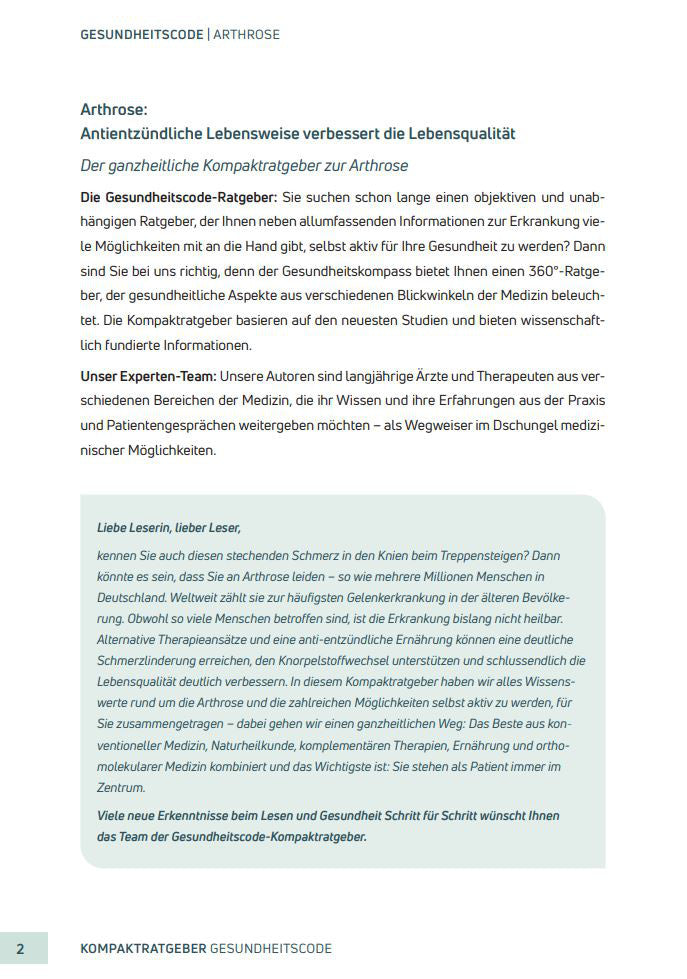 GESUNDHEITSCODE | ARTHROSE

Arthrose:
Antientzündliche Lebensweise verbessert die Lebensqualität

Der ganzheitliche Kompaktratgeber zur Arthrose

Die Gesundheitscode-Ratgeber: Sie suchen schon lange einen objektiven und unabhängigen Ratgeber, der Ihnen neben allumfassenden Informationen zur Erkrankung viele Möglichkeiten mit an die Hand gibt, selbst aktiv für Ihre Gesundheit zu werden? Dann sind Sie bei uns richtig, denn der Gesundheitskompass bietet Ihnen einen 360°-Ratgeber, der gesundheitliche Aspekte aus verschiedenen Blickwinkeln der Medizin beleuchtet. Die Kompaktratgeber basieren auf den neuesten Studien und bieten wissenschaftlich fundierte Informationen.

Unser Experten-Team: Unsere Autoren sind langjährige Ärzte und Therapeuten aus verschiedenen Bereichen der Medizin, die ihr Wissen und ihre Erfahrungen aus der Praxis und Patientengesprächen weitergeben möchten – als Wegweiser im Dschungel medizinischer Möglichkeiten.

Liebe Leserin, lieber Leser,

kennen Sie auch diesen stechenden Schmerz in den Knien beim Treppensteigen? Dann könnte es sein, dass Sie an Arthrose leiden – so wie mehrere Millionen Menschen in Deutschland. Weltweit zählt sie zur häufigsten Gelenkerkrankung in der älteren Bevölkerung. Obwohl so viele Menschen betroffen sind, ist die Erkrankung bislang nicht heilbar. Alternative Therapieansätze und eine anti-entzündliche Ernährung können eine deutliche Schmerzlinderung erreichen, den Knorpelstoffwechsel unterstützen und schlussendlich die Lebensqualität deutlich verbessern. In diesem Kompaktratgeber haben wir alles Wissenswerte rund um die Arthrose und die zahlreichen Möglichkeiten selbst aktiv zu werden, für Sie zusammengetragen – dabei gehen wir einen ganzheitlichen Weg: Das Beste aus konventioneller Medizin, Naturheilkunde, komplementären Therapien, Ernährung und orthomolekularer Medizin kombiniert und das Wichtigste ist: Sie stehen als Patient immer im Zentrum.

Viele neue Erkenntnisse beim Lesen und Gesundheit Schritt für Schritt wünscht Ihnen das Team der Gesundheitscode-Kompaktratgeber.

2 KOMPAKTRATGEBER GESUNDHEITSCODE